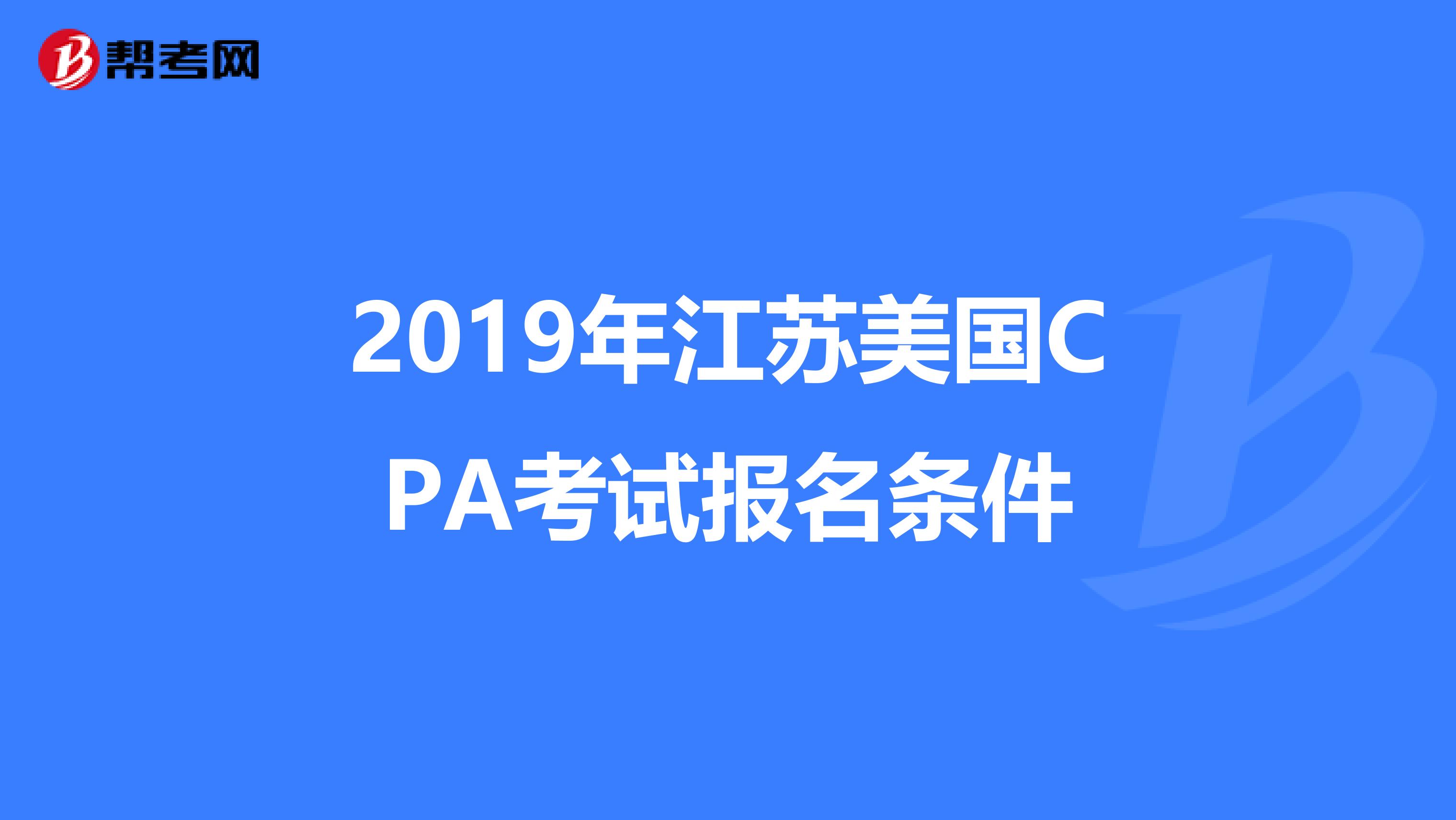 帮考网

2019年江苏美国CPA考试报名条件